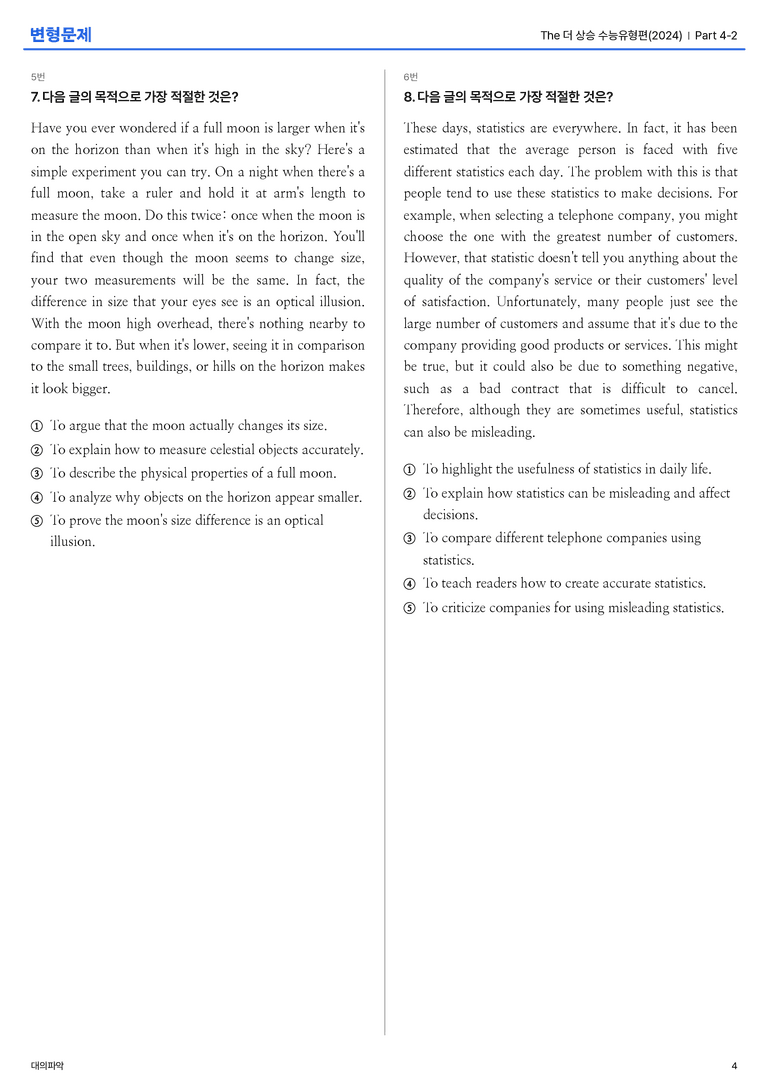 변형문제

The 더 상승 수능유형편(2024) | Part 4-2

5번

7. 다음 글의 목적으로 가장 적절한 것은?

Have you ever wondered if a full moon is larger when it's on the horizon than when it's high in the sky? Here's a simple experiment you can try. On a night when there's a full moon, take a ruler and hold it at arm's length to measure the moon. Do this twice: once when the moon is in the open sky and once when it's on the horizon. You'll find that even though the moon seems to change size, your two measurements will be the same. In fact, the difference in size that your eyes see is an optical illusion. With the moon high overhead, there's nothing nearby to compare it to. But when it's lower, seeing it in comparison to the small trees, buildings, or hills on the horizon makes it look bigger.

① To argue that the moon actually changes its size.
② To explain how to measure celestial objects accurately.
③ To describe the physical properties of a full moon.
④ To analyze why objects on the horizon appear smaller.
⑤ To prove the moon's size difference is an optical illusion.

6번

8. 다음 글의 목적으로 가장 적절한 것은?

These days, statistics are everywhere. In fact, it has been estimated that the average person is faced with five different statistics each day. The problem with this is that people tend to use these statistics to make decisions. For example, when selecting a telephone company, you might choose the one with the greatest number of customers. However, that statistic doesn't tell you anything about the quality of the company's service or their customers' level of satisfaction. Unfortunately, many people just see the large number of customers and assume that it's due to the company providing good products or services. This might be true, but it could also be due to something negative, such as a bad contract that is difficult to cancel. Therefore, although they are sometimes useful, statistics can also be misleading.

① To highlight the usefulness of statistics in daily life.
② To explain how statistics can be misleading and affect decisions.
③ To compare different telephone companies using statistics.
④ To teach readers how to create accurate statistics.
⑤ To criticize companies for using misleading statistics.

대의파악

4